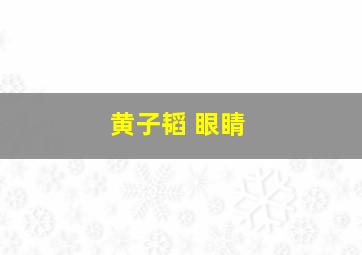 黄子韬 眼睛